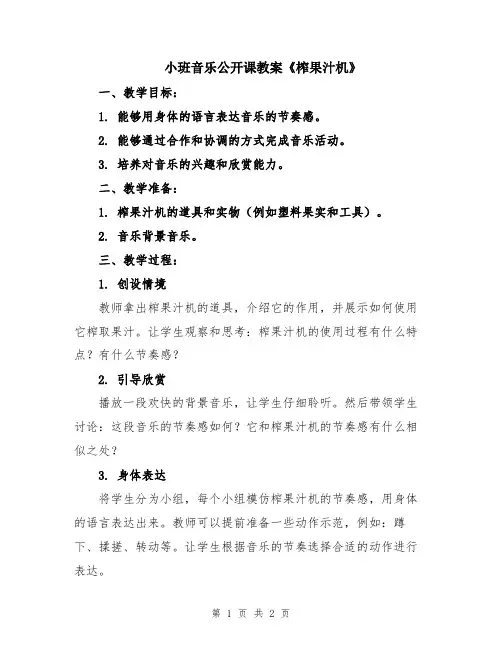 小班音乐公开课教案《榨果汁机》

一、教学目标：

1. 能够用身体的语言表达音乐的节奏感。

2. 能够通过合作和协调的方式完成音乐活动。

3. 培养对音乐的兴趣和欣赏能力。

二、教学准备：

1. 榨果汁机的道具和实物（例如塑料果实和工具）。

2. 音乐背景音乐。

三、教学过程：

1. 创设情境

教师拿出榨果汁机的道具，介绍它的作用，并展示如何使用它榨取果汁。让学生观察和思考：榨果汁机的使用过程有什么特点？有什么节奏感？

2. 引导欣赏

播放一段欢快的背景音乐，让学生仔细聆听。然后带领学生讨论：这段音乐的节奏感如何？它和榨果汁机的节奏感有什么相似之处？

3. 身体表达

将学生分为小组，每个小组模仿榨果汁机的节奏感，用身体的语言表达出来。教师可以提前准备一些动作示范，例如：蹲下、揉搓、转动等。让学生根据音乐的节奏选择合适的动作进行表达。

第 1 页 共 2 页